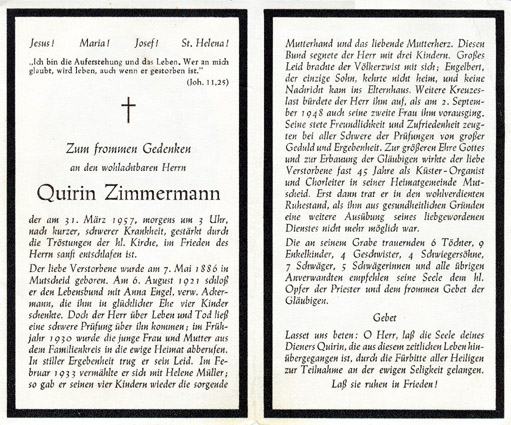 Jesus! Maria! Josef! St. Helena!

„Ich bin die Auferstehung und das Leben. Wer an mich glaubt, wird leben, auch wenn er gestorben ist."
(Joh. 11,25)

†

Zum frommen Gedenken
an den wohlachtbaren Herrn

Quirin Zimmermann

der am 31. März 1957, morgens um 3 Uhr, nach kurzer, schwerer Krankheit, gestärkt durch die Tröstungen der hl. Kirche, im Frieden des Herrn sanft entschlafen ist.

Der liebe Verstorbene wurde am 7. Mai 1886 in Mutscheid geboren. Am 6. August 1921 schloß er den Lebensbund mit Anna Engel, verw. Ackermann, die ihm in glücklicher Ehe vier Kinder schenkte. Doch der Herr über Leben und Tod ließ eine schwere Prüfung über ihn kommen; im Frühjahr 1930 wurde die junge Frau und Mutter aus dem Familienkreis in die ewige Heimat abberufen. In stiller Ergebenheit trug er sein Leid. Im Februar 1933 vermählte er sich mit Helene Müller; so gab er seinen vier Kindern wieder die sorgende Mutterhand und das liebende Mutterherz. Diesen Bund segnete der Herr mit drei Kindern. Großes Leid brachte der Völkerzwist mit sich; Engelbert, der einzige Sohn, kehrte nicht heim, und keine Nachricht kam ins Elternhaus. Weitere Kreuzeslast bürdete der Herr ihm auf, als am 2. September 1948 auch seine zweite Frau ihm vorausging. Seine stete Freundlichkeit und Zufriedenheit zeugten bei aller Schwere der Prüfungen von großer Geduld und Ergebenheit. Zur größeren Ehre Gottes und zur Erbauung der Gläubigen wirkte der liebe Verstorbene fast 45 Jahre als Küster-Organist und Chorleiter in seiner Heimatgemeinde Mutscheid. Erst dann trat er in den wohlverdienten Ruhestand, als ihm aus gesundheitlichen Gründen eine weitere Ausübung seines liebgewordenen Dienstes nicht mehr möglich war.

Die an seinem Grabe trauernden 6 Töchter, 9 Enkelkinder, 4 Geschwister, 4 Schwiegersöhne, 7 Schwäger, 5 Schwägerinnen und alle übrigen Anverwandten empfehlen seine Seele dem hl. Opfer der Priester und dem frommen Gebet der Gläubigen.

Gebet

Lasset uns beten: O Herr, laß die Seele deines Dieners Quirin, die aus diesem zeitlichen Leben hinübergegangen ist, durch die Fürbitte aller Heiligen zur Teilnahme an der ewigen Seligkeit gelangen.

Laß sie ruhen in Frieden!